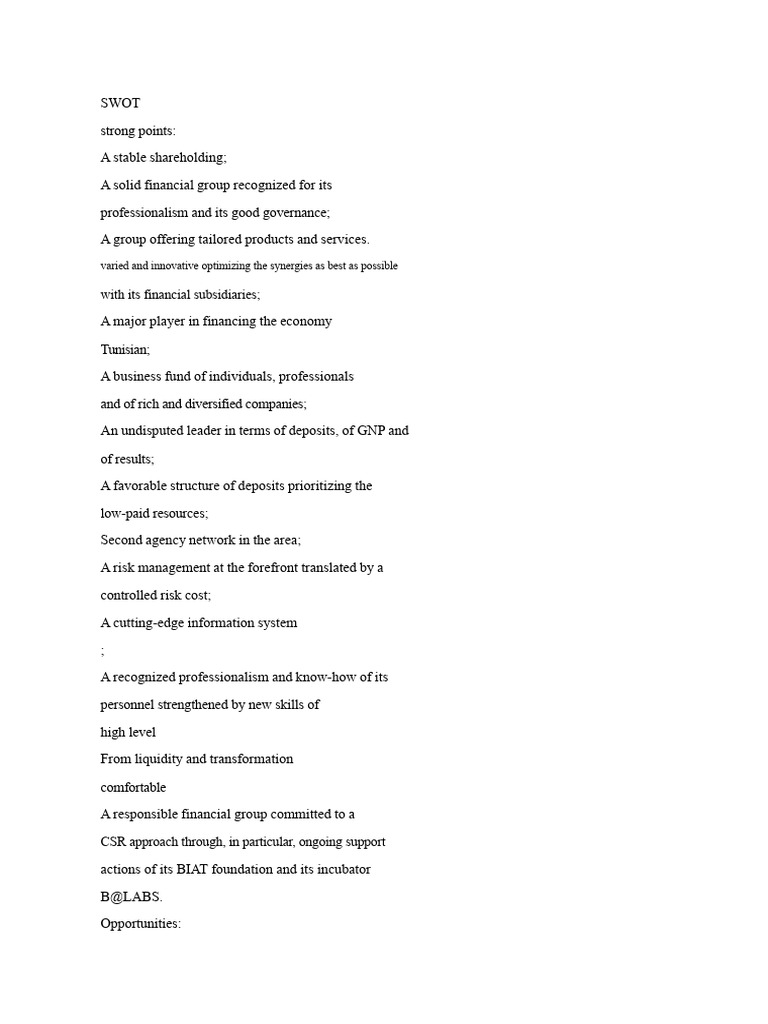 SWOT

strong points:

A stable shareholding;

A solid financial group recognized for its professionalism and its good governance;

A group offering tailored products and services.

varied and innovative optimizing the synergies as best as possible with its financial subsidiaries;

A major player in financing the economy

Tunisian;

A business fund of individuals, professionals and of rich and diversified companies;

An undisputed leader in terms of deposits, of GNP and of results;

A favorable structure of deposits prioritizing the low-paid resources;

Second agency network in the area;

A risk management at the forefront translated by a controlled risk cost;

A cutting-edge information system

;

A recognized professionalism and know-how of its personnel strengthened by new skills of high level

From liquidity and transformation

comfortable

A responsible financial group committed to a CSR approach through, in particular, ongoing support actions of its BIAT foundation and its incubator B@LABS.

Opportunities: